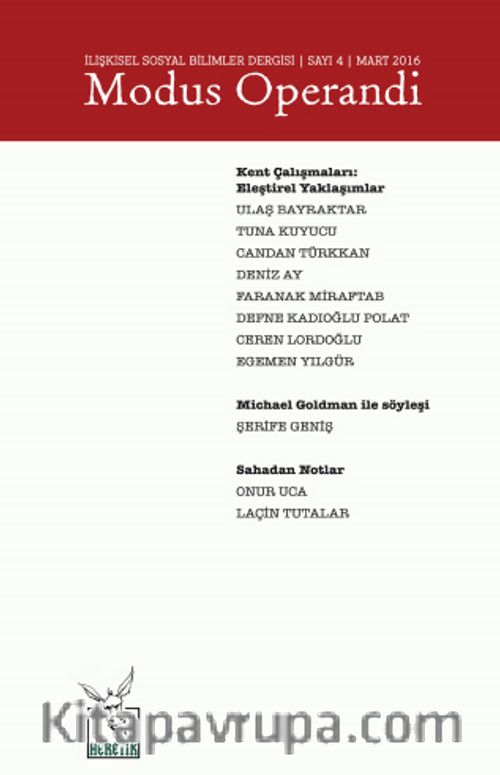 İLİŞKİSEL SOSYAL BİLİMLER DERGİSİ | SAYI 4 | MART 2016
Modus Operandi

Kent Çalışmaları:
Eleştirel Yaklaşımlar
ULAŞ BAYRAKTAR
TUNA KUYUCU
CANDAN TÜRKKAN
DENİZ AY
FARANAK MİRAFTAB
DEFNE KADIOĞLU POLAT
CEREN LORDOĞLU
EGEMEN YILGÜR

Michael Goldman ile söyleşi
ŞERİFE GENİŞ

Sahadan Notlar
ONUR UCA
LAÇİN TUTALAR

HERETİK

Kitapavrupa.com